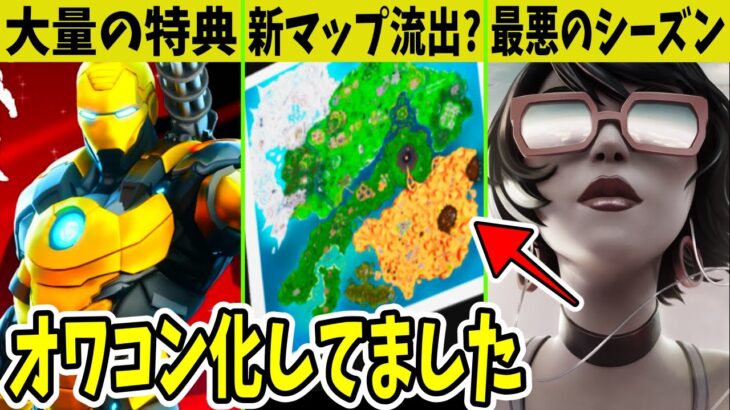 大量の特典 新マップ流出? 最悪のシーズン

オワコン化してました